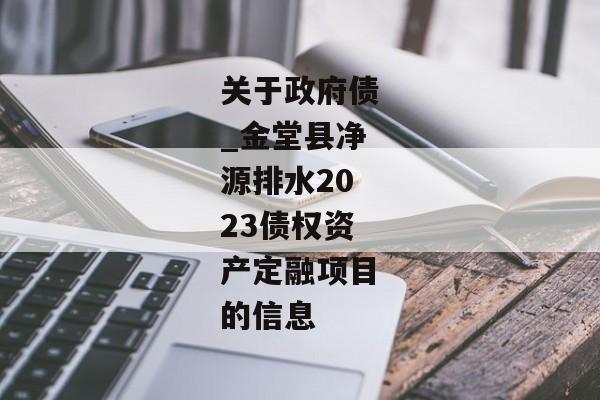 关于政府债_金堂县净源排水2023债权资产定融项目的信息